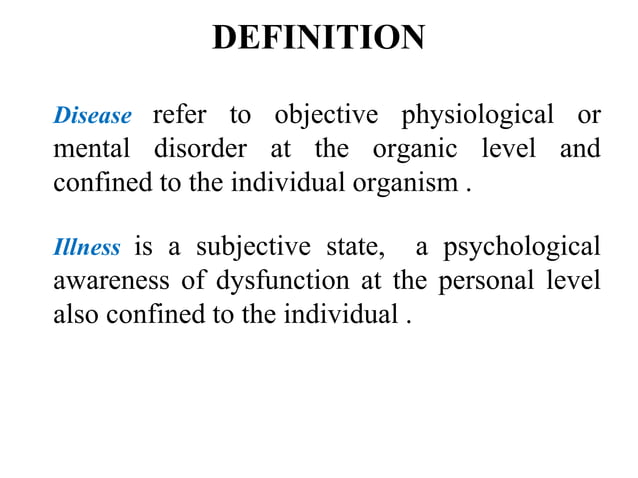 DEFINITION

Disease refer to objective physiological or mental disorder at the organic level and confined to the individual organism .

Illness is a subjective state, a psychological awareness of dysfunction at the personal level also confined to the individual .